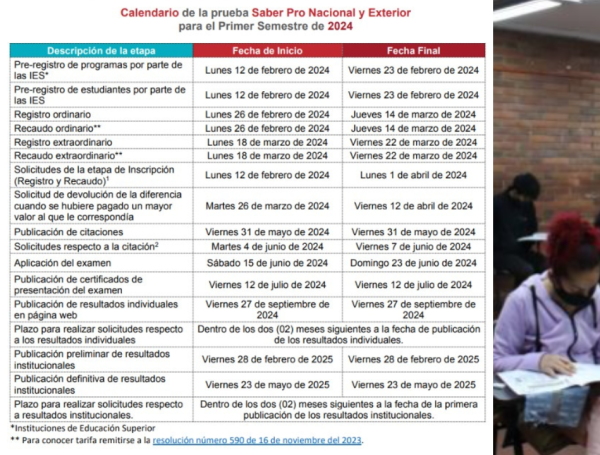 Calendario de la prueba Saber Pro Nacional y Exterior para el Primer Semestre de 2024

| Descripción de la etapa | Fecha de Inicio | Fecha Final |
|---|---|---|
| Pre-registro de programas por parte de las IES* | Lunes 12 de febrero de 2024 | Viernes 23 de febrero de 2024 |
| Pre-registro de estudiantes por parte de las IES | Lunes 12 de febrero de 2024 | Viernes 23 de febrero de 2024 |
| Registro ordinario | Lunes 26 de febrero de 2024 | Jueves 14 de marzo de 2024 |
| Recaudo ordinario** | Lunes 26 de febrero de 2024 | Jueves 14 de marzo de 2024 |
| Registro extraordinario | Lunes 18 de marzo de 2024 | Viernes 22 de marzo de 2024 |
| Recaudo extraordinario** | Lunes 18 de marzo de 2024 | Viernes 22 de marzo de 2024 |
| Solicitudes de la etapa de Inscripción (Registro y Recaudo)$^1$ | Lunes 12 de febrero de 2024 | Lunes 1 de abril de 2024 |
| Solicitud de devolución de la diferencia cuando se hubiere pagado un mayor valor al que le correspondía | Martes 26 de marzo de 2024 | Viernes 12 de abril de 2024 |
| Publicación de citaciones | Viernes 31 de mayo de 2024 | Viernes 31 de mayo de 2024 |
| Solicitudes respecto a la citación$^2$ | Martes 4 de junio de 2024 | Viernes 7 de junio de 2024 |
| Aplicación del examen | Sábado 15 de junio de 2024 | Domingo 23 de junio de 2024 |
| Publicación de certificados de presentación del examen | Viernes 12 de julio de 2024 | Viernes 12 de julio de 2024 |
| Publicación de resultados individuales en página web | Viernes 27 de septiembre de 2024 | Viernes 27 de septiembre de 2024 |
| Plazo para realizar solicitudes respecto a los resultados individuales | Dentro de los dos (02) meses siguientes a la fecha de publicación de los resultados individuales. | |
| Publicación preliminar de resultados institucionales | Viernes 28 de febrero de 2025 | Viernes 28 de febrero de 2025 |
| Publicación definitiva de resultados institucionales | Viernes 23 de mayo de 2025 | Viernes 23 de mayo de 2025 |
| Plazo para realizar solicitudes respecto a resultados institucionales. | Dentro de los dos (02) meses siguientes a la fecha de la primera publicación de los resultados institucionales. | |

*Instituciones de Educación Superior
** Para conocer tarifa remitirse a la resolución número 590 de 16 de noviembre del 2023.